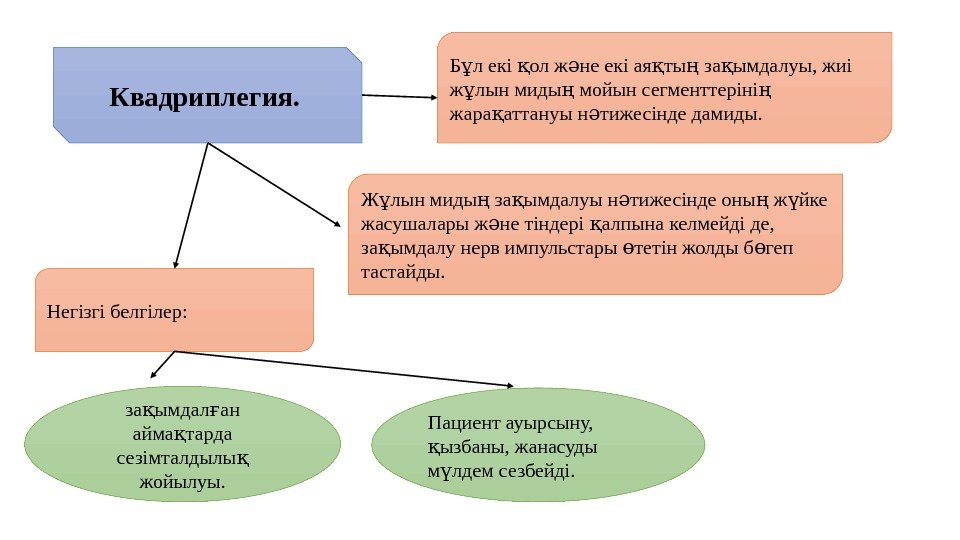 Квадриплегия.

Бұл екі қол және екі аяқтың зақымдалуы, жиі жұлын мидың мойын сегменттерінің жарақаттануы нәтижесінде дамиды.

Жұлын мидың зақымдалуы нәтижесінде оның жүйке жасушалары және тіндері қалпына келмейді де, зақымдалу нерв импульстары өтетін жолды бөгеп тастайды.

Негізгі белгілер:

зақымдалған аймақтарда сезімталдылық жойылуы.

Пациент ауырсыну, қызбаны, жанасуды мүлдем сезбейді.